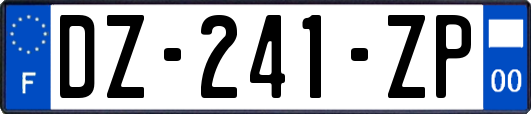 F

DZ-241-ZP

00